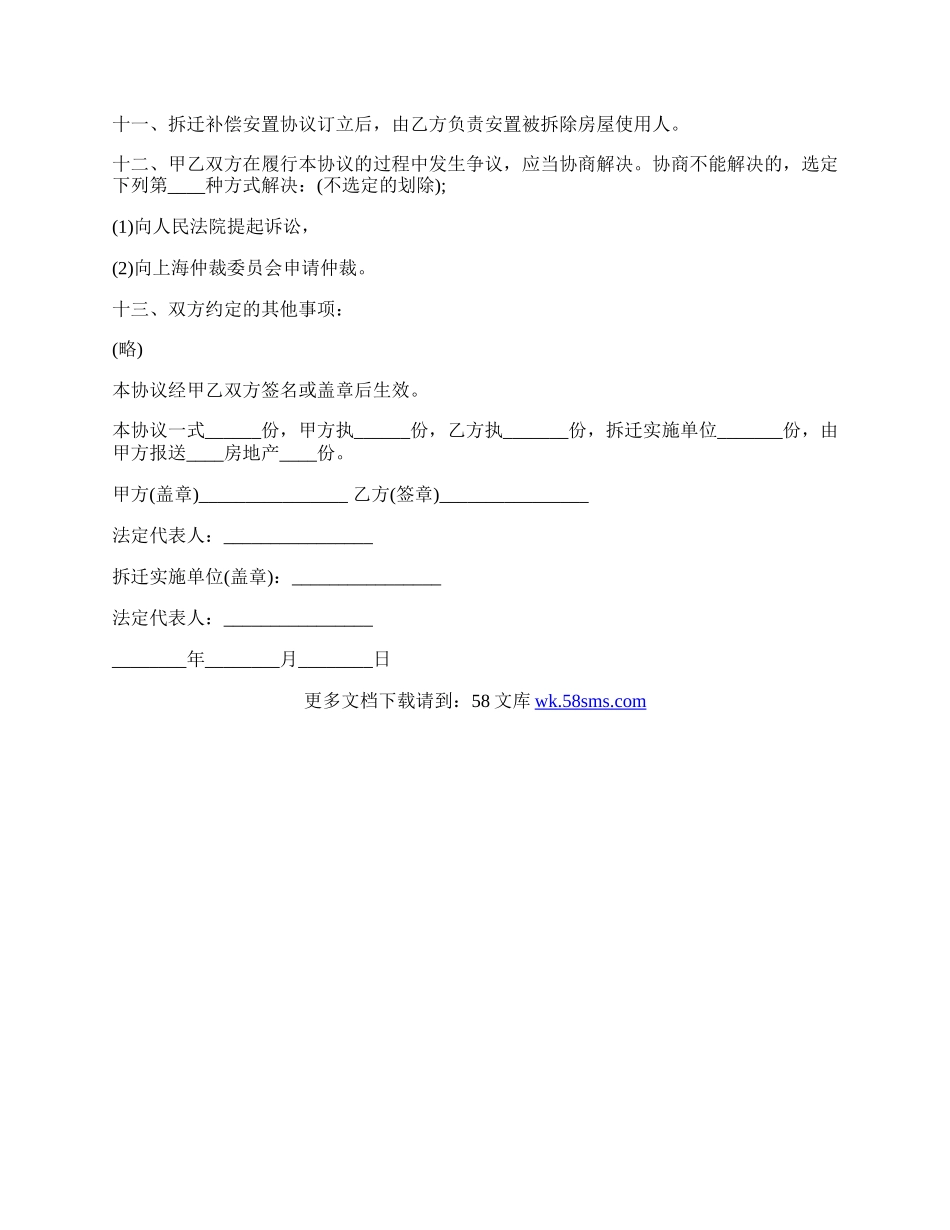 十一、拆迁补偿安置协议订立后，由乙方负责安置被拆除房屋使用人。

十二、甲乙双方在履行本协议的过程中发生争议，应当协商解决。协商不能解决的，选定下列第____种方式解决：(不选定的划除);

(1)向人民法院提起诉讼，

(2)向上海仲裁委员会申请仲裁。

十三、双方约定的其他事项：

(略)

本协议经甲乙双方签名或盖章后生效。

本协议一式______份，甲方执______份，乙方执_______份，拆迁实施单位_______份，由甲方报送____房地产____份。

甲方(盖章)________________ 乙方(签章)________________

法定代表人：________________

拆迁实施单位(盖章)：________________

法定代表人：________________

________年________月________日

更多文档下载请到：58 文库 wk.58sms.com